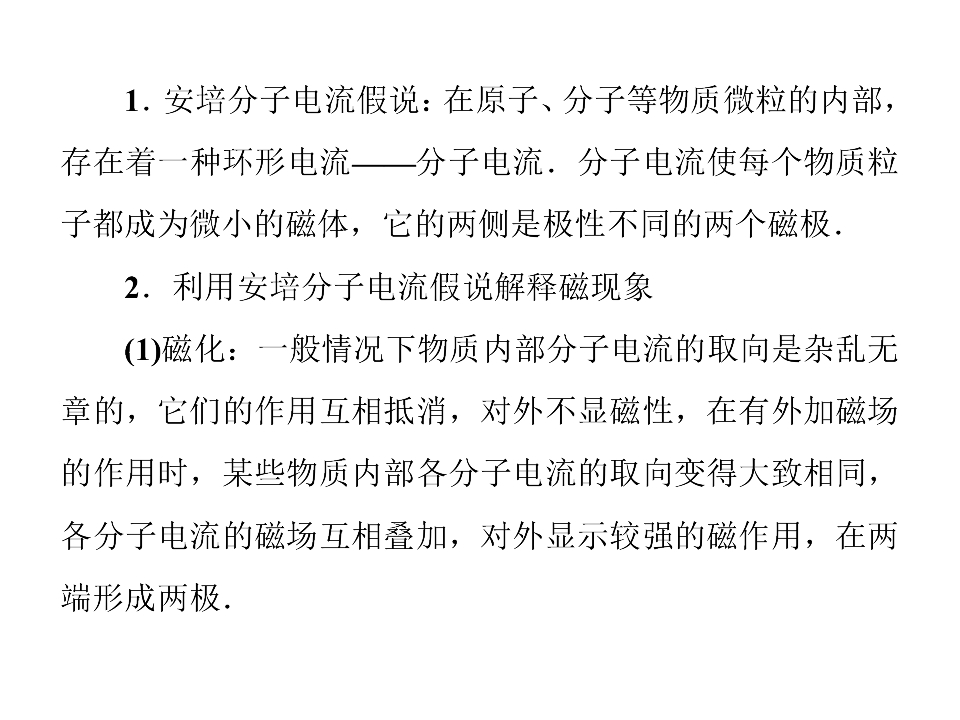 1．安培分子电流假说：在原子、分子等物质微粒的内部，存在着一种环形电流——分子电流．分子电流使每个物质粒子都成为微小的磁体，它的两侧是极性不同的两个磁极．

2．利用安培分子电流假说解释磁现象

(1)磁化：一般情况下物质内部分子电流的取向是杂乱无章的，它们的作用互相抵消，对外不显磁性，在有外加磁场的作用时，某些物质内部各分子电流的取向变得大致相同，各分子电流的磁场互相叠加，对外显示较强的磁作用，在两端形成两极．